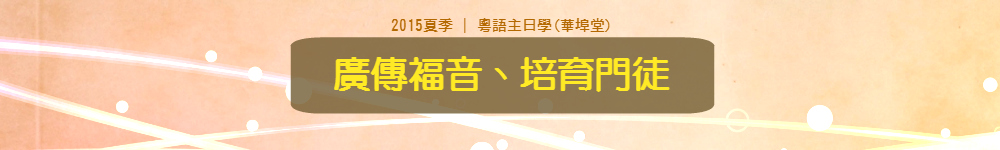 2015夏季 | 粵語主日學(華埠堂)

廣傳福音、培育門徒